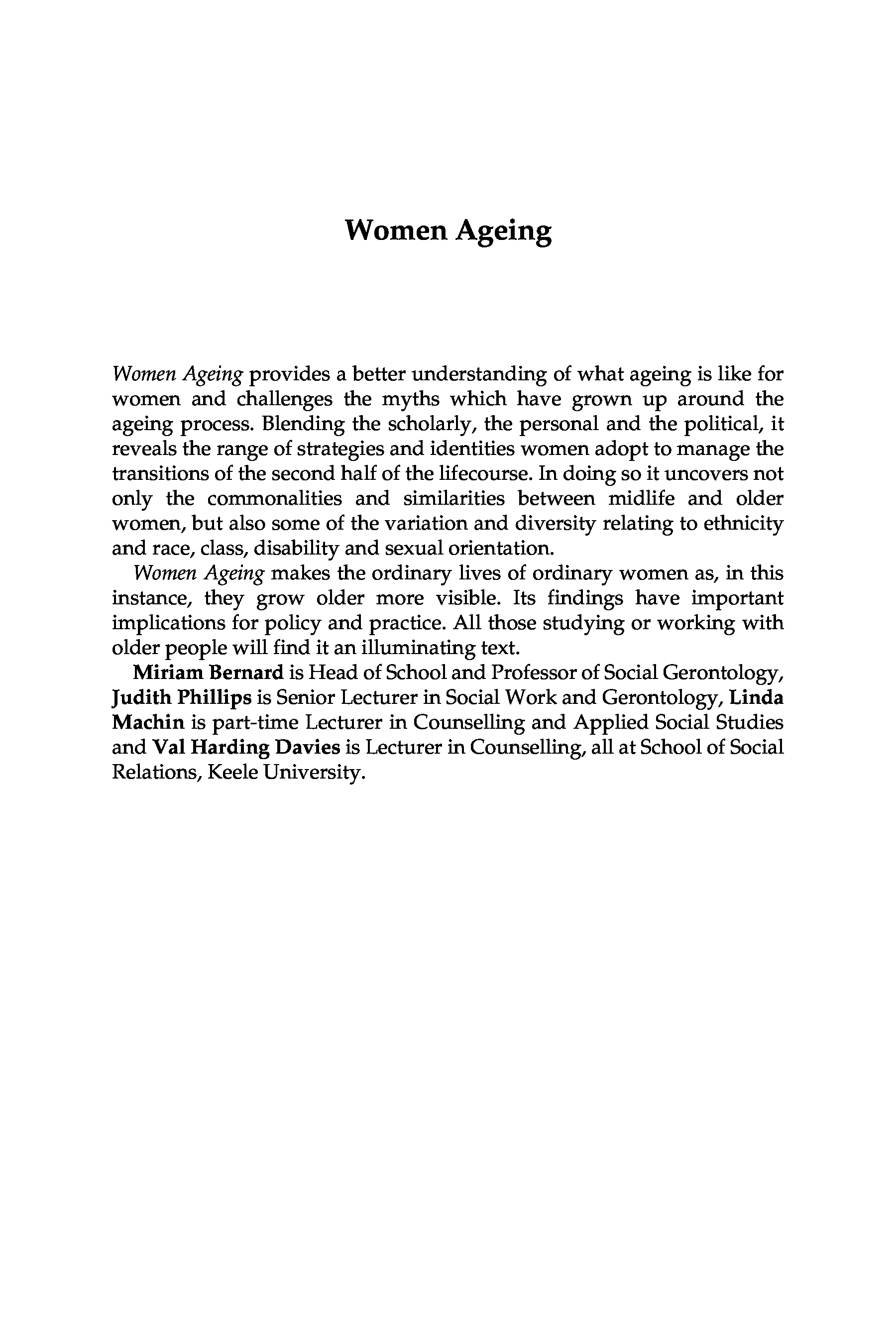 Women Ageing

Women Ageing provides a better understanding of what ageing is like for women and challenges the myths which have grown up around the ageing process. Blending the scholarly, the personal and the political, it reveals the range of strategies and identities women adopt to manage the transitions of the second half of the lifecourse. In doing so it uncovers not only the commonalities and similarities between midlife and older women, but also some of the variation and diversity relating to ethnicity and race, class, disability and sexual orientation.

Women Ageing makes the ordinary lives of ordinary women as, in this instance, they grow older more visible. Its findings have important implications for policy and practice. All those studying or working with older people will find it an illuminating text.

Miriam Bernard is Head of School and Professor of Social Gerontology, Judith Phillips is Senior Lecturer in Social Work and Gerontology, Linda Machin is part-time Lecturer in Counselling and Applied Social Studies and Val Harding Davies is Lecturer in Counselling, all at School of Social Relations, Keele University.